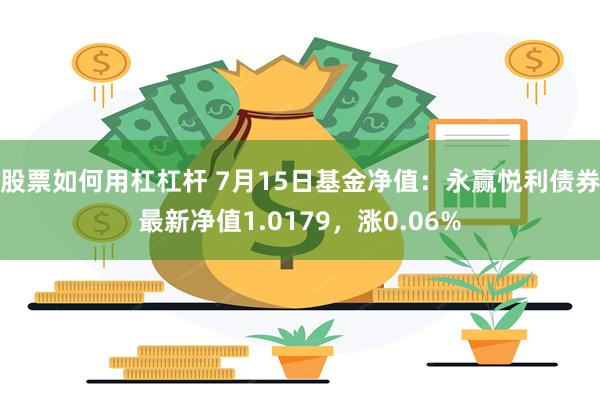 股票如何用杠杠杆 7月15日基金净值：永赢悦利债券最新净值1.0179，涨0.06%